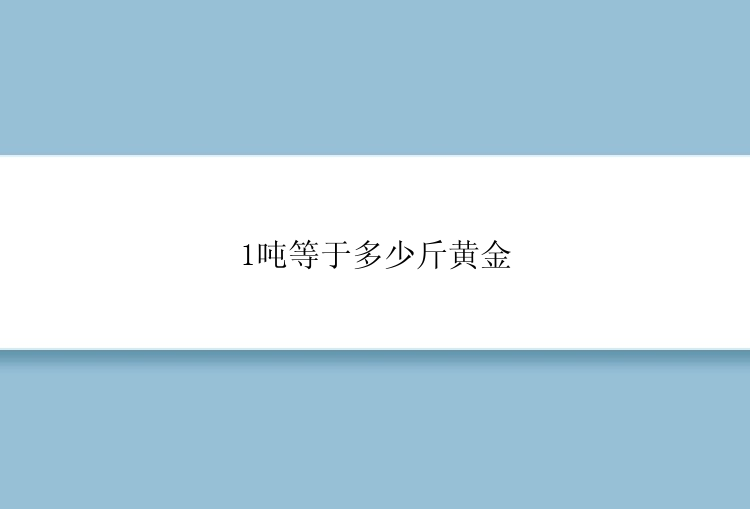 1吨等于多少斤黄金